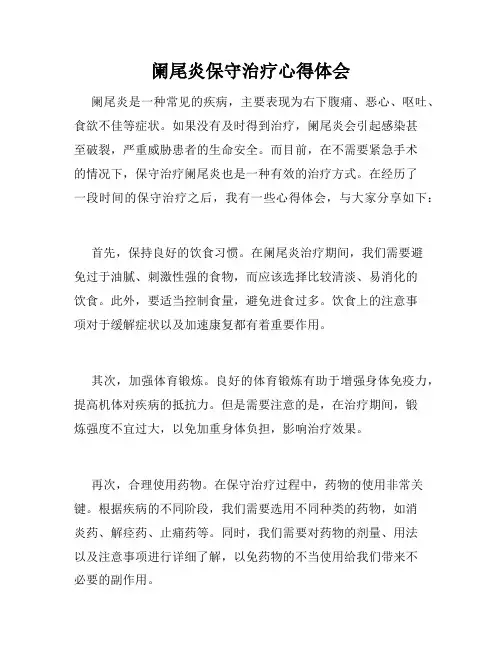 阑尾炎保守治疗心得体会

阑尾炎是一种常见的疾病，主要表现为右下腹痛、恶心、呕吐、食欲不佳等症状。如果没有及时得到治疗，阑尾炎会引起感染甚至破裂，严重威胁患者的生命安全。而目前，在不需要紧急手术的情况下，保守治疗阑尾炎也是一种有效的治疗方式。在经历了一段时间的保守治疗之后，我有一些心得体会，与大家分享如下：

首先，保持良好的饮食习惯。在阑尾炎治疗期间，我们需要避免过于油腻、刺激性强的食物，而应该选择比较清淡、易消化的饮食。此外，要适当控制食量，避免进食过多。饮食上的注意事项对于缓解症状以及加速康复都有着重要作用。

其次，加强体育锻炼。良好的体育锻炼有助于增强身体免疫力，提高机体对疾病的抵抗力。但是需要注意的是，在治疗期间，锻炼强度不宜过大，以免加重身体负担，影响治疗效果。

再次，合理使用药物。在保守治疗过程中，药物的使用非常关键。根据疾病的不同阶段，我们需要选用不同种类的药物，如消炎药、解痉药、止痛药等。同时，我们需要对药物的剂量、用法以及注意事项进行详细了解，以免药物的不当使用给我们带来不必要的副作用。